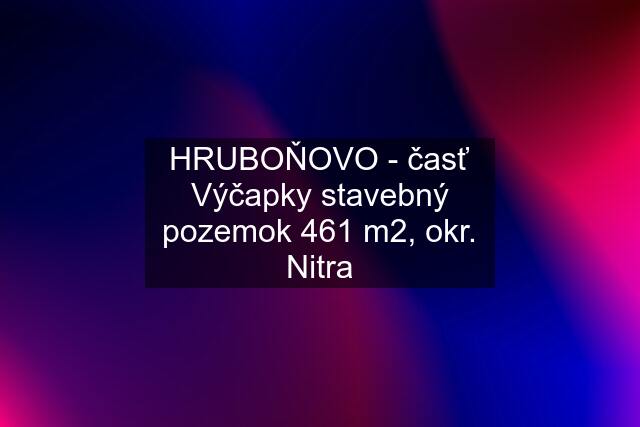 HRUBOŇOVO - časť Výčapky stavebný pozemok 461 m2, okr. Nitra